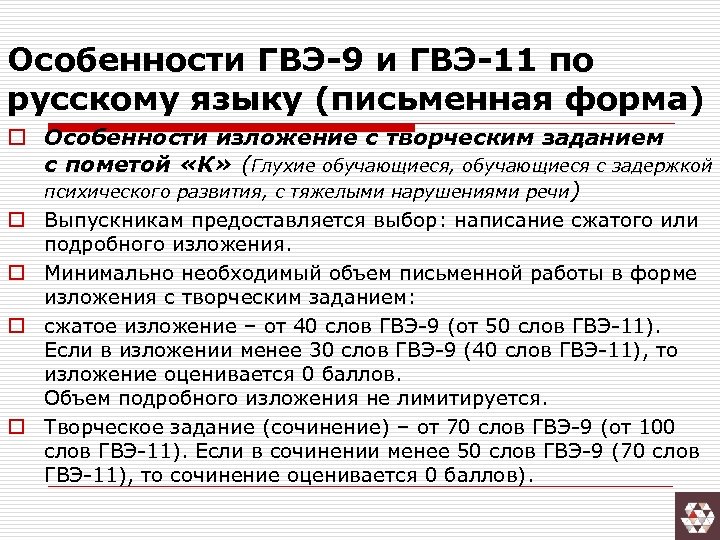 Особенности ГВЭ-9 и ГВЭ-11 по русскому языку (письменная форма)

☐ Особенности изложение с творческим заданием с пометой «К» (Глухие обучающиеся, обучающиеся с задержкой психического развития, с тяжелыми нарушениями речи)

☐ Выпускникам предоставляется выбор: написание сжатого или подробного изложения.

☐ Минимально необходимый объем письменной работы в форме изложения с творческим заданием:

☐ сжатое изложение – от 40 слов ГВЭ-9 (от 50 слов ГВЭ-11). Если в изложении менее 30 слов ГВЭ-9 (40 слов ГВЭ-11), то изложение оценивается 0 баллов.
Объем подробного изложения не лимитируется.

☐ Творческое задание (сочинение) – от 70 слов ГВЭ-9 (от 100 слов ГВЭ-11). Если в сочинении менее 50 слов ГВЭ-9 (70 слов ГВЭ-11), то сочинение оценивается 0 баллов).